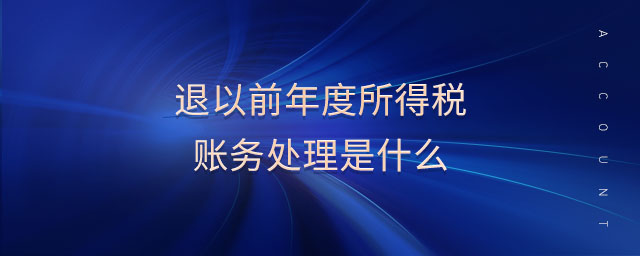 退以前年度所得税
账务处理是什么

ACCOUNT